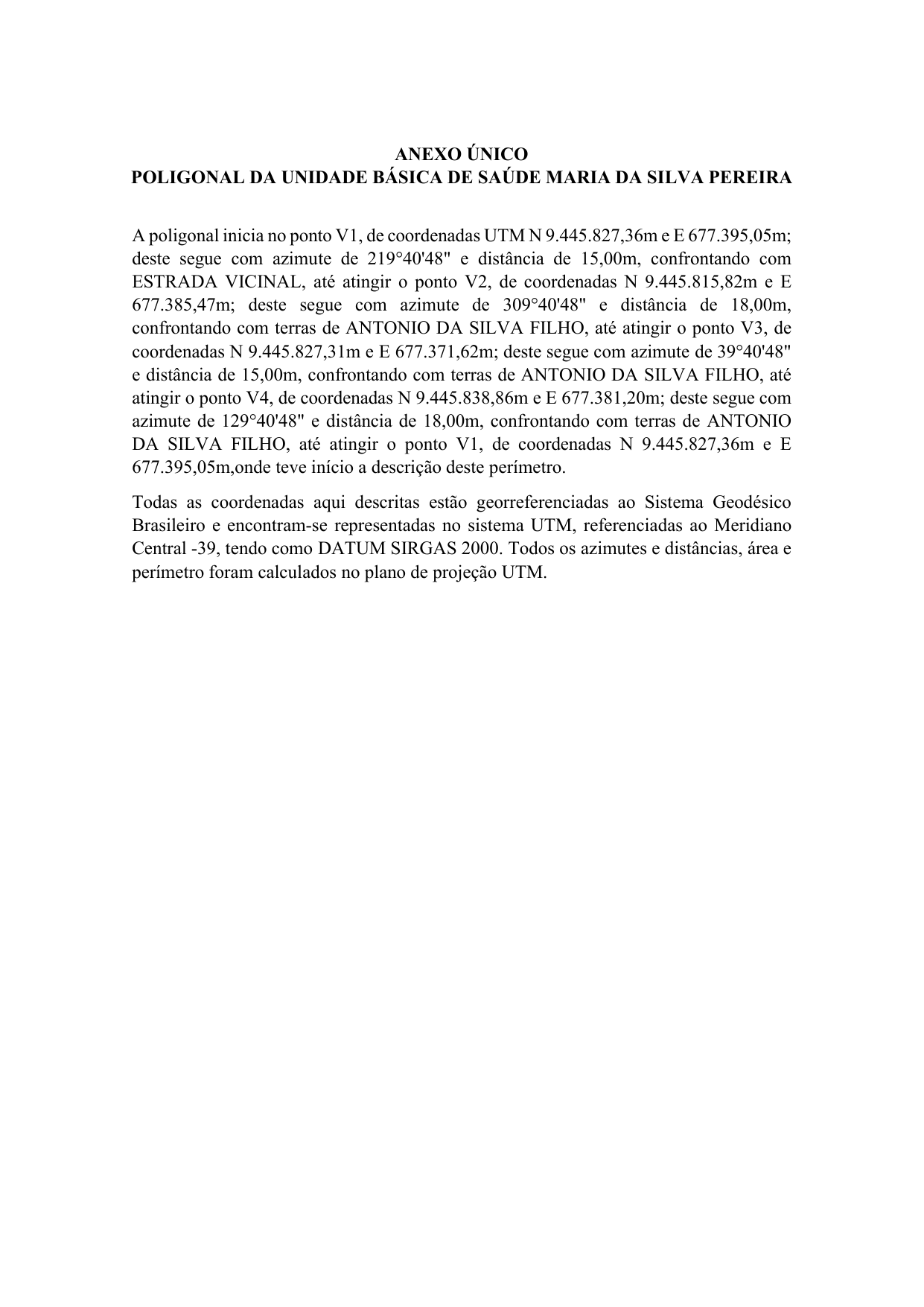 ANEXO ÚNICO
POLIGONAL DA UNIDADE BÁSICA DE SAÚDE MARIA DA SILVA PEREIRA

A poligonal inicia no ponto V1, de coordenadas UTM N 9.445.827,36m e E 677.395,05m; deste segue com azimute de 219°40'48" e distância de 15,00m, confrontando com ESTRADA VICINAL, até atingir o ponto V2, de coordenadas N 9.445.815,82m e E 677.385,47m; deste segue com azimute de 309°40'48" e distância de 18,00m, confrontando com terras de ANTONIO DA SILVA FILHO, até atingir o ponto V3, de coordenadas N 9.445.827,31m e E 677.371,62m; deste segue com azimute de 39°40'48" e distância de 15,00m, confrontando com terras de ANTONIO DA SILVA FILHO, até atingir o ponto V4, de coordenadas N 9.445.838,86m e E 677.381,20m; deste segue com azimute de 129°40'48" e distância de 18,00m, confrontando com terras de ANTONIO DA SILVA FILHO, até atingir o ponto V1, de coordenadas N 9.445.827,36m e E 677.395,05m,onde teve início a descrição deste perímetro.

Todas as coordenadas aqui descritas estão georreferenciadas ao Sistema Geodésico Brasileiro e encontram-se representadas no sistema UTM, referenciadas ao Meridiano Central -39, tendo como DATUM SIRGAS 2000. Todos os azimutes e distâncias, área e perímetro foram calculados no plano de projeção UTM.